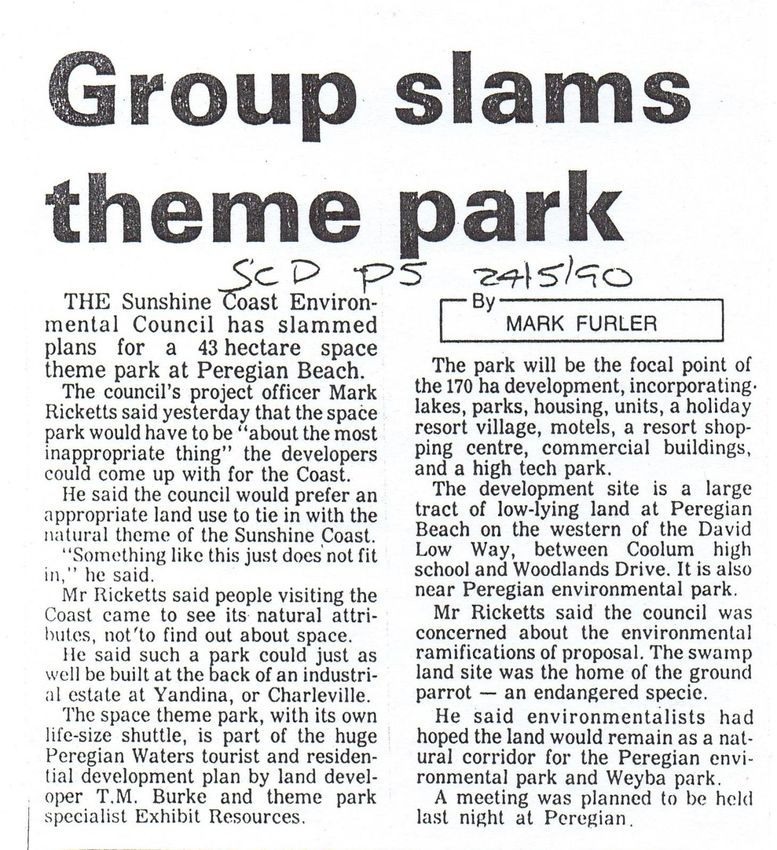 Group slams theme park

SCD P5 24/5/90

THE Sunshine Coast Environmental Council has slammed plans for a 43 hectare space theme park at Peregian Beach.

The council's project officer Mark Ricketts said yesterday that the space park would have to be "about the most inappropriate thing" the developers could come up with for the Coast.

He said the council would prefer an appropriate land use to tie in with the natural theme of the Sunshine Coast.

"Something like this just does not fit in," he said.

Mr Ricketts said people visiting the Coast came to see its natural attributes, not to find out about space.

He said such a park could just as well be built at the back of an industrial estate at Yandina, or Charleville.

The space theme park, with its own life-size shuttle, is part of the huge Peregian Waters tourist and residential development plan by land developer T.M. Burke and theme park specialist Exhibit Resources.

By
MARK FURLER

The park will be the focal point of the 170 ha development, incorporating lakes, parks, housing, units, a holiday resort village, motels, a resort shopping centre, commercial buildings, and a high tech park.

The development site is a large tract of low-lying land at Peregian Beach on the western of the David Low Way, between Coolum high school and Woodlands Drive. It is also near Peregian environmental park.

Mr Ricketts said the council was concerned about the environmental ramifications of proposal. The swamp land site was the home of the ground parrot — an endangered specie.

He said environmentalists had hoped the land would remain as a natural corridor for the Peregian environmental park and Weyba park.

A meeting was planned to be held last night at Peregian.